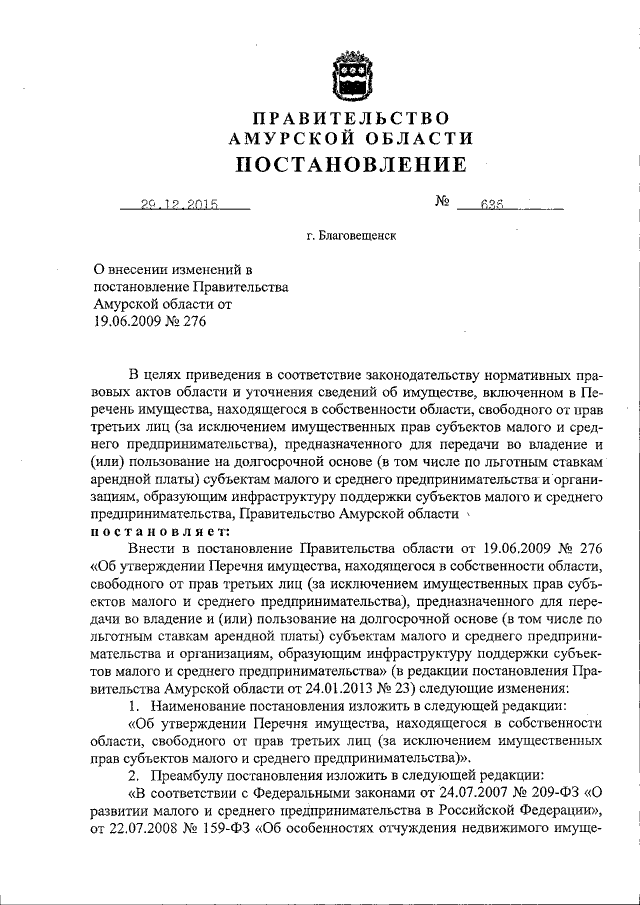 ПРАВИТЕЛЬСТВО
АМУРСКОЙ ОБЛАСТИ
ПОСТАНОВЛЕНИЕ

29.12.2015 № 635

г. Благовещенск

О внесении изменений в постановление Правительства Амурской области от 19.06.2009 № 276

В целях приведения в соответствие законодательству нормативных правовых актов области и уточнения сведений об имуществе, включенном в Перечень имущества, находящегося в собственности области, свободного от прав третьих лиц (за исключением имущественных прав субъектов малого и среднего предпринимательства), предназначенного для передачи во владение и (или) пользование на долгосрочной основе (в том числе по льготным ставкам арендной платы) субъектам малого и среднего предпринимательства и организациям, образующим инфраструктуру поддержки субъектов малого и среднего предпринимательства, Правительство Амурской области

постановляет:

Внести в постановление Правительства области от 19.06.2009 № 276 «Об утверждении Перечня имущества, находящегося в собственности области, свободного от прав третьих лиц (за исключением имущественных прав субъектов малого и среднего предпринимательства), предназначенного для передачи во владение и (или) пользование на долгосрочной основе (в том числе по льготным ставкам арендной платы) субъектам малого и среднего предпринимательства и организациям, образующим инфраструктуру поддержки субъектов малого и среднего предпринимательства» (в редакции постановления Правительства Амурской области от 24.01.2013 № 23) следующие изменения:

1. Наименование постановления изложить в следующей редакции:

«Об утверждении Перечня имущества, находящегося в собственности области, свободного от прав третьих лиц (за исключением имущественных прав субъектов малого и среднего предпринимательства)».

2. Преамбулу постановления изложить в следующей редакции:

«В соответствии с Федеральными законами от 24.07.2007 № 209-ФЗ «О развитии малого и среднего предпринимательства в Российской Федерации», от 22.07.2008 № 159-ФЗ «Об особенностях отчуждения недвижимого имуще-